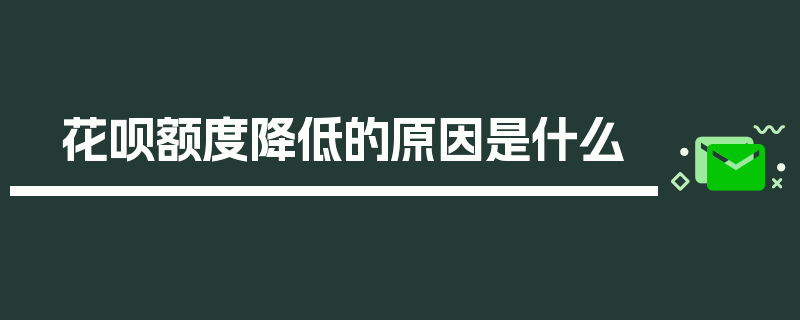 花呗额度降低的原因是什么